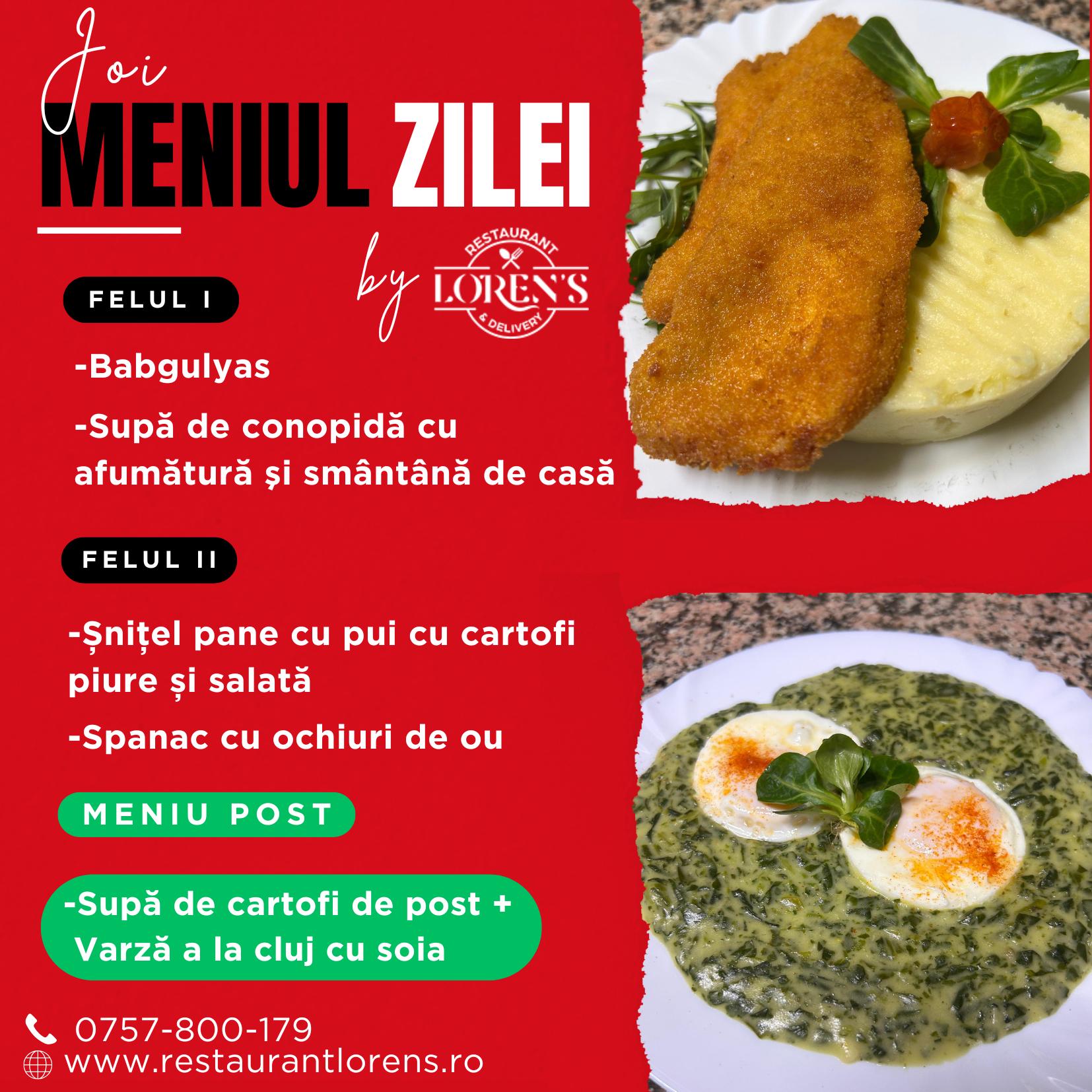 Joi
MENIUL ZILEI

by RESTAURANT LOREN'S & DELIVERY

FELUL I

-Babgulyas

-Supă de conopidă cu afumătură și smântână de casă

FELUL II

-Șnițel pane cu pui cu cartofi piure și salată

-Spanac cu ochiuri de ou

MENIU POST

-Supă de cartofi de post +
Varză a la cluj cu soia

0757-800-179
www.restaurantlorens.ro